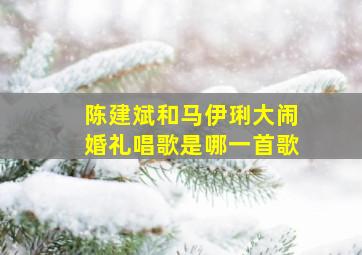 陈建斌和马伊琍大闹婚礼唱歌是哪一首歌